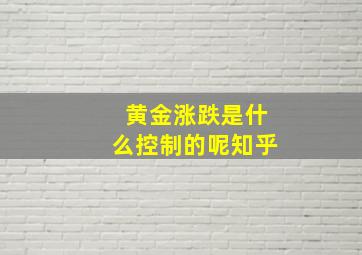 黄金涨跌是什么控制的呢知乎